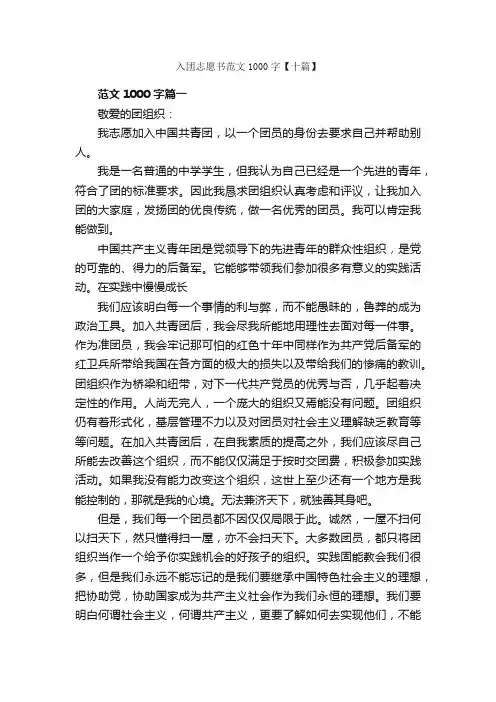 入团志愿书范文 1000 字【十篇】

范文 1000 字篇一

敬爱的团组织：

我志愿加入中国共青团，以一个团员的身份去要求自己并帮助别人。

我是一名普通的中学学生，但我认为自己已经是一个先进的青年，符合了团的标准要求。因此我恳求团组织认真考虑和评议，让我加入团的大家庭，发扬团的优良传统，做一名优秀的团员。我可以肯定我能做到。

中国共产主义青年团是党领导下的先进青年的群众性组织，是党的可靠的、得力的后备军。它能够带领我们参加很多有意义的实践活动。在实践中慢慢成长

我们应该明白每一个事情的利与弊，而不能愚昧的，鲁莽的成为政治工具。加入共青团后，我会尽我所能地用理性去面对每一件事。作为准团员，我会牢记那可怕的红色十年中同样作为共产党后备军的红卫兵所带给我国在各方面的极大的损失以及带给我们的惨痛的教训。团组织作为桥梁和纽带，对下一代共产党员的优秀与否，几乎起着决定性的作用。人尚无完人，一个庞大的组织又焉能没有问题。团组织仍有着形式化，基层管理不力以及对团员对社会主义理解缺乏教育等等问题。在加入共青团后，在自我素质的提高之外，我们应该尽自己所能去改善这个组织，而不能仅仅满足于按时交团费，积极参加实践活动。如果我没有能力改变这个组织，这世上至少还有一个地方是我能控制的，那就是我的心境。无法兼济天下，就独善其身吧。

但是，我们每一个团员都不因仅仅局限于此。诚然，一屋不扫何以扫天下，然只懂得扫一屋，亦不会扫天下。大多数团员，都只将团组织当作一个给予你实践机会的好孩子的组织。实践固能教会我们很多，但是我们永远不能忘记的是我们要继承中国特色社会主义的理想，把协助党，协助国家成为共产主义社会作为我们永恒的理想。我们要明白何谓社会主义，何谓共产主义，更要了解如何去实现他们，不能